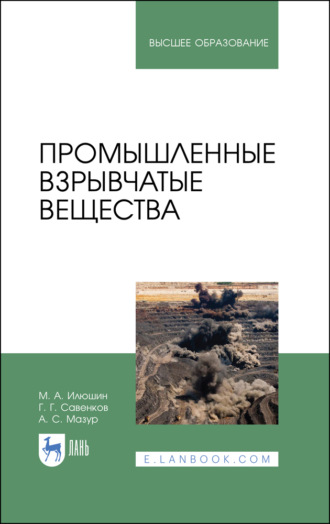 ВЫСШЕЕ ОБРАЗОВАНИЕ

ПРОМЫШЛЕННЫЕ ВЗРЫВЧАТЫЕ ВЕЩЕСТВА

М. А. Илюшин
Г. Г. Савенков
А. С. Мазур

ЛАНЬ

E.LANBOOK.COM